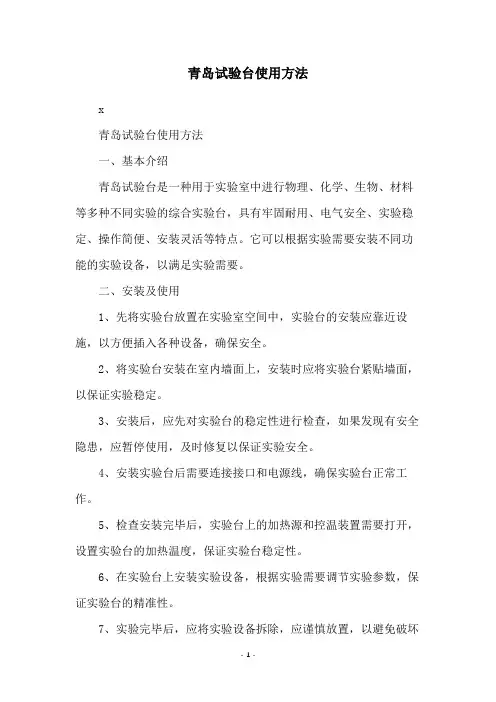 青岛试验台使用方法

x

青岛试验台使用方法

一、基本介绍

青岛试验台是一种用于实验室中进行物理、化学、生物、材料等多种不同实验的综合实验台，具有牢固耐用、电气安全、实验稳定、操作简便、安装灵活等特点。它可以根据实验需要安装不同功能的实验设备，以满足实验需要。

二、安装及使用

1、先将实验台放置在实验室空间中，实验台的安装应靠近设施，以方便插入各种设备，确保安全。

2、将实验台安装在室内墙面上，安装时应将实验台紧贴墙面，以保证实验稳定。

3、安装后，应先对实验台的稳定性进行检查，如果发现有安全隐患，应暂停使用，及时修复以保证实验安全。

4、安装实验台后需要连接接口和电源线，确保实验台正常工作。

5、检查安装完毕后，实验台上的加热源和控温装置需要打开，设置实验台的加热温度，保证实验台稳定性。

6、在实验台上安装实验设备，根据实验需要调节实验参数，保证实验台的精准性。

7、实验完毕后，应将实验设备拆除，应谨慎放置，以避免破坏

- 1 -